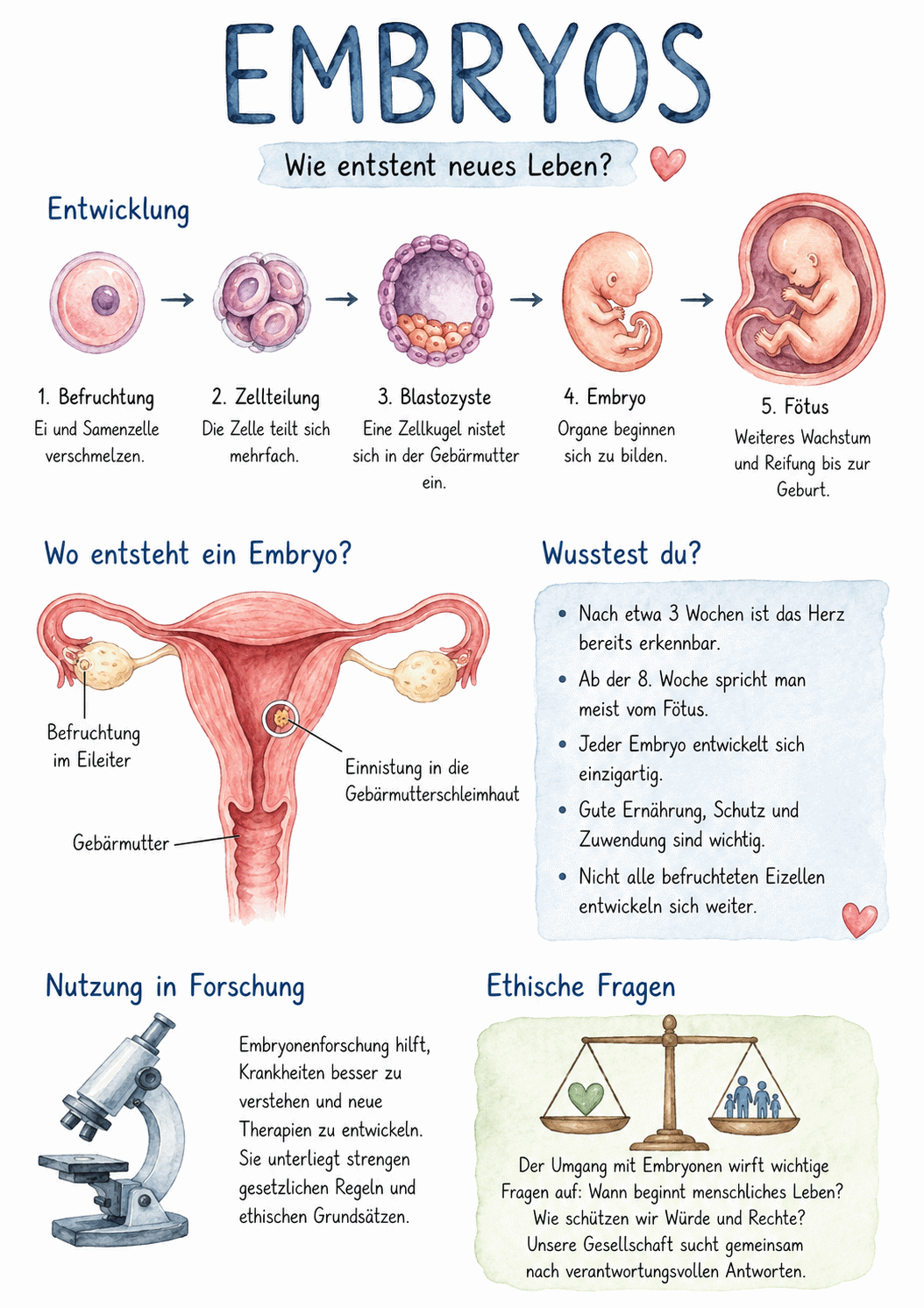 EMBRYOS

Wie entstent neues Leben?

Entwicklung

1. Befruchtung
Ei und Samenzelle verschmelzen.

2. Zellteilung
Die Zelle teilt sich mehrfach.

3. Blastozyste
Eine Zellkugel nistet sich in der Gebärmutter ein.

4. Embryo
Organe beginnen sich zu bilden.

5. Fötus
Weiteres Wachstum und Reifung bis zur Geburt.

Wo entsteht ein Embryo?

Befruchtung im Eileiter

Einnistung in die Gebärmutterschleimhaut

Gebärmutter

Wusstest du?

• Nach etwa 3 Wochen ist das Herz bereits erkennbar.
• Ab der 8. Woche spricht man meist vom Fötus.
• Jeder Embryo entwickelt sich einzigartig.
• Gute Ernährung, Schutz und Zuwendung sind wichtig.
• Nicht alle befruchteten Eizellen entwickeln sich weiter.

Nutzung in Forschung

Embryonenforschung hilft, Krankheiten besser zu verstehen und neue Therapien zu entwickeln. Sie unterliegt strengen gesetzlichen Regeln und ethischen Grundsätzen.

Ethische Fragen

Der Umgang mit Embryonen wirft wichtige Fragen auf: Wann beginnt menschliches Leben? Wie schützen wir Würde und Rechte? Unsere Gesellschaft sucht gemeinsam nach verantwortungsvollen Antworten.